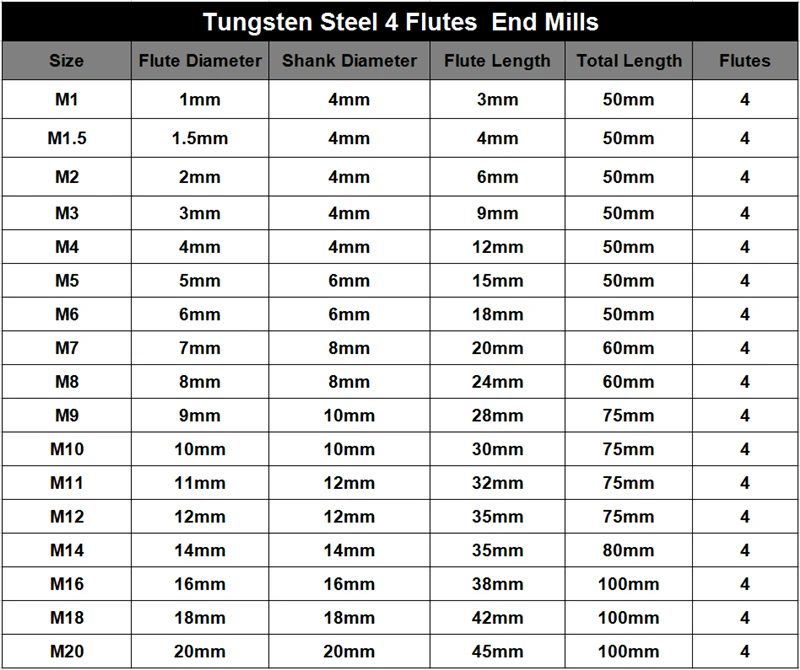 Tungsten Steel 4 Flutes  End Mills

| Size | Flute Diameter | Shank Diameter | Flute Length | Total Length | Flutes |
|---|---|---|---|---|---|
| M1 | 1mm | 4mm | 3mm | 50mm | 4 |
| M1.5 | 1.5mm | 4mm | 4mm | 50mm | 4 |
| M2 | 2mm | 4mm | 6mm | 50mm | 4 |
| M3 | 3mm | 4mm | 9mm | 50mm | 4 |
| M4 | 4mm | 4mm | 12mm | 50mm | 4 |
| M5 | 5mm | 6mm | 15mm | 50mm | 4 |
| M6 | 6mm | 6mm | 18mm | 50mm | 4 |
| M7 | 7mm | 8mm | 20mm | 60mm | 4 |
| M8 | 8mm | 8mm | 24mm | 60mm | 4 |
| M9 | 9mm | 10mm | 28mm | 75mm | 4 |
| M10 | 10mm | 10mm | 30mm | 75mm | 4 |
| M11 | 11mm | 12mm | 32mm | 75mm | 4 |
| M12 | 12mm | 12mm | 35mm | 75mm | 4 |
| M14 | 14mm | 14mm | 35mm | 80mm | 4 |
| M16 | 16mm | 16mm | 38mm | 100mm | 4 |
| M18 | 18mm | 18mm | 42mm | 100mm | 4 |
| M20 | 20mm | 20mm | 45mm | 100mm | 4 |